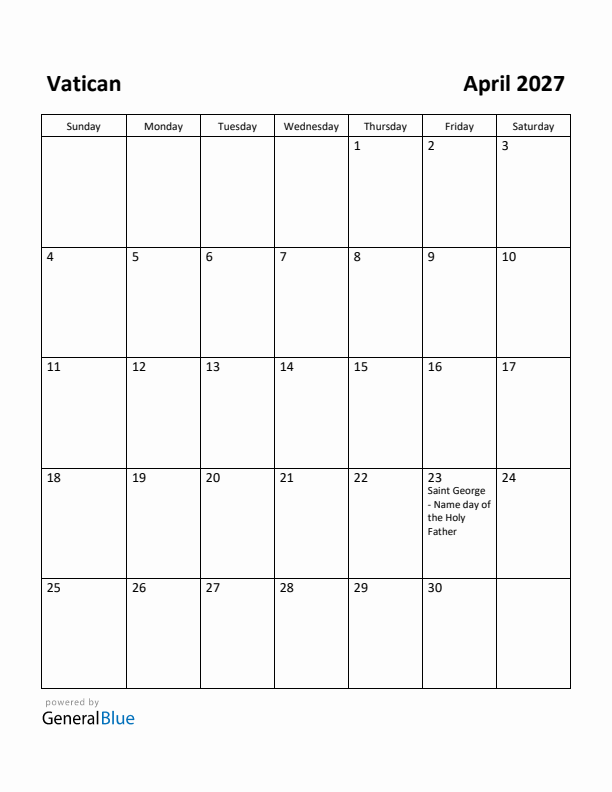 Vatican

April 2027

| Sunday | Monday | Tuesday | Wednesday | Thursday | Friday | Saturday |
|---|---|---|---|---|---|---|
| | | | | 1 | 2 | 3 |
| 4 | 5 | 6 | 7 | 8 | 9 | 10 |
| 11 | 12 | 13 | 14 | 15 | 16 | 17 |
| 18 | 19 | 20 | 21 | 22 | 23 Saint George - Name day of the Holy Father | 24 |
| 25 | 26 | 27 | 28 | 29 | 30 | |

powered by
GeneralBlue